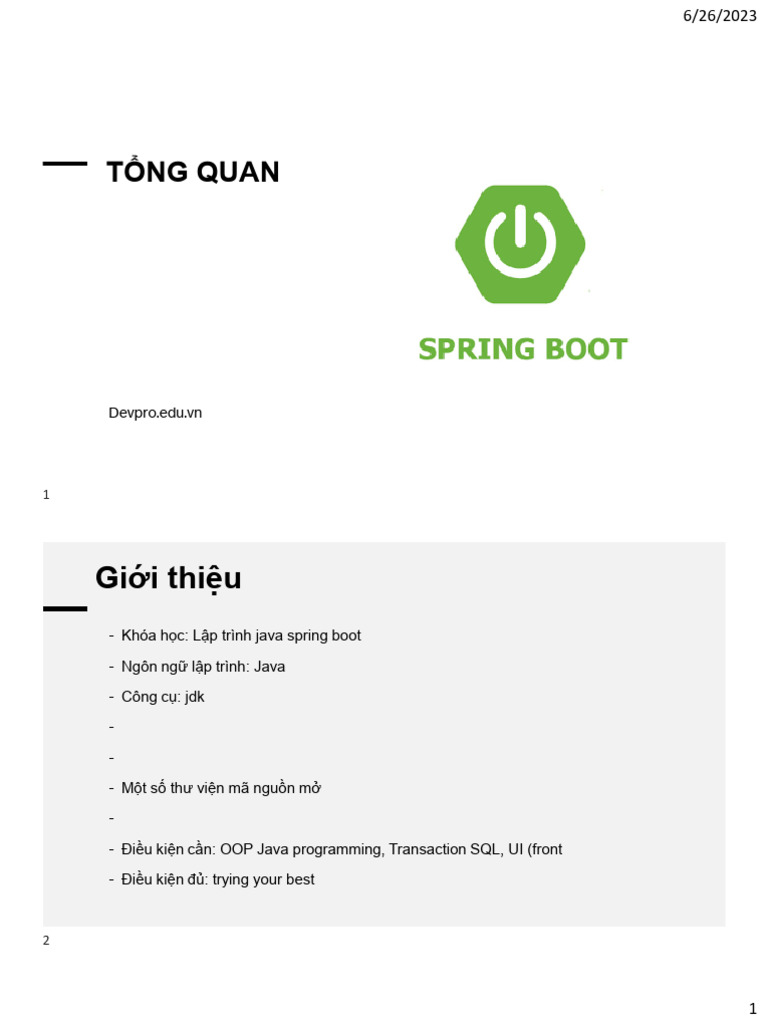 6/26/2023

TỔNG QUAN

SPRING BOOT

Devpro.edu.vn

1

Giới thiệu

- Khóa học: Lập trình java spring boot
- Ngôn ngữ lập trình: Java
- Công cụ: jdk
-
-
- Một số thư viện mã nguồn mở
-
- Điều kiện cần: OOP Java programming, Transaction SQL, UI (front
- Điều kiện đủ: trying your best

2

1